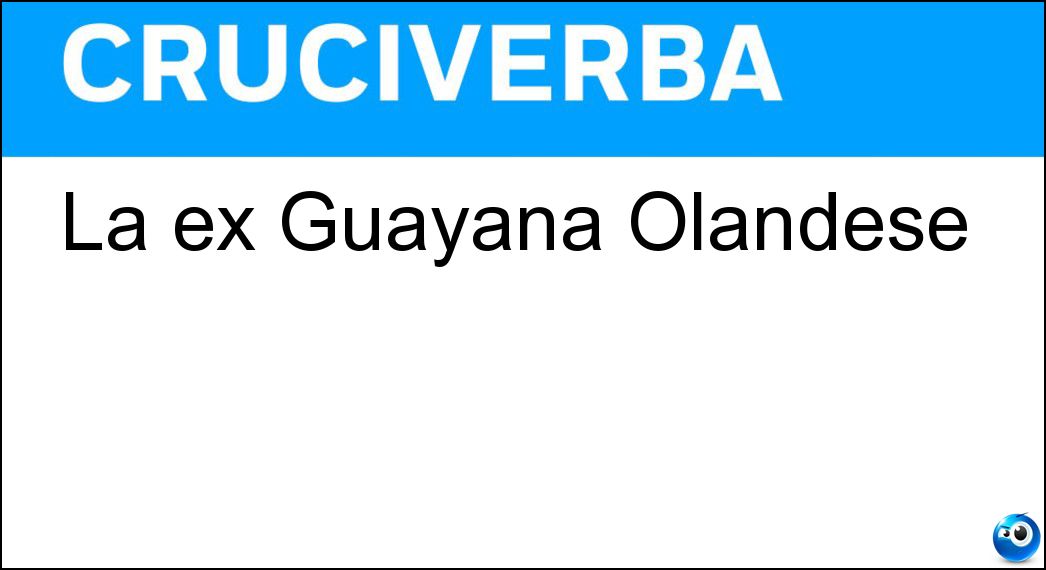 CRUCIVERBA

La ex Guayana Olandese